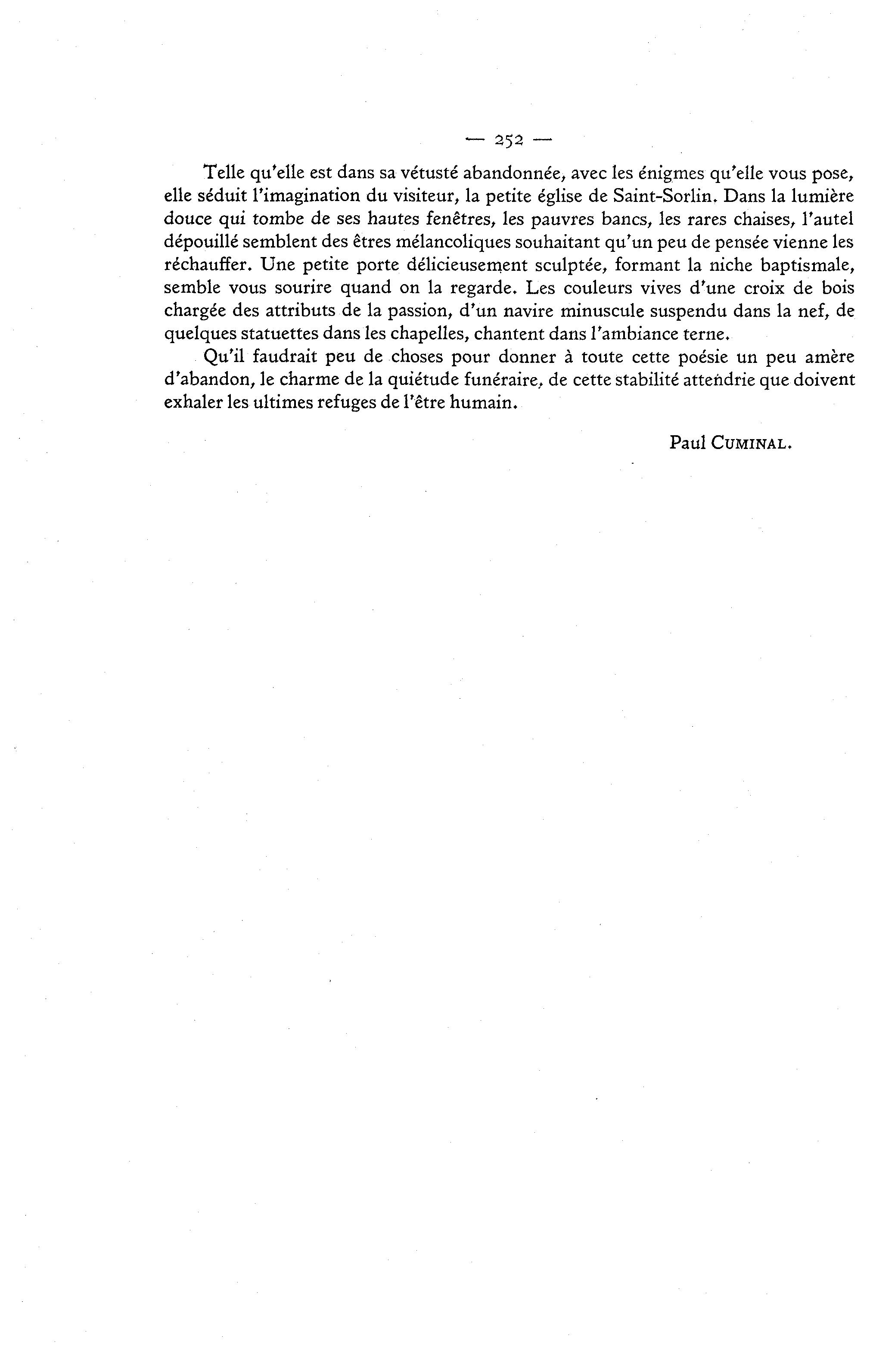 — 252 —

Telle qu'elle est dans sa vétusté abandonnée, avec les énigmes qu'elle vous pose, elle séduit l'imagination du visiteur, la petite église de Saint-Sorlin. Dans la lumière douce qui tombe de ses hautes fenêtres, les pauvres bancs, les rares chaises, l'autel dépouillé semblent des êtres mélancoliques souhaitant qu'un peu de pensée vienne les réchauffer. Une petite porte délicieusement sculptée, formant la niche baptismale, semble vous sourire quand on la regarde. Les couleurs vives d'une croix de bois chargée des attributs de la passion, d'un navire minuscule suspendu dans la nef, de quelques statuettes dans les chapelles, chantent dans l'ambiance terne.

Qu'il faudrait peu de choses pour donner à toute cette poésie un peu amère d'abandon, le charme de la quiétude funéraire, de cette stabilité attendrie que doivent exhaler les ultimes refuges de l'être humain.

Paul CUMINAL.